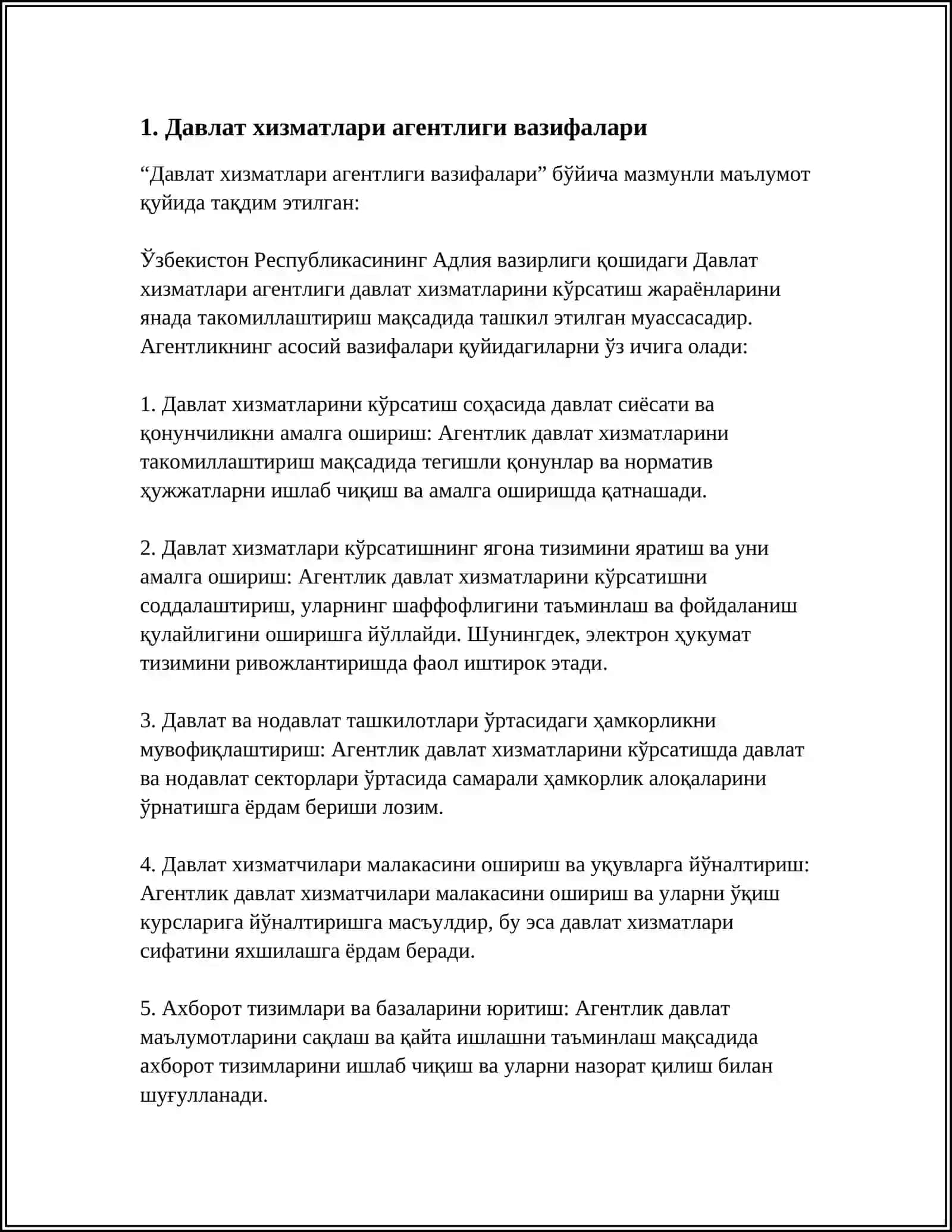 1. Давлат хизматлари агентлиги вазифалари

“Давлат хизматлари агентлиги вазифалари” бўйича мазмунли маълумот қуйида тақдим этилган:

Ўзбекистон Республикасининг Адлия вазирлиги қошидаги Давлат хизматлари агентлиги давлат хизматларини кўрсатиш жараёнларини янада такомиллаштириш мақсадида ташкил этилган муассасадир. Агентликнинг асосий вазифалари қуйидагиларни ўз ичига олади:

1. Давлат хизматларини кўрсатиш соҳасида давлат сиёсати ва қонунчиликни амалга ошириш: Агентлик давлат хизматларини такомиллаштириш мақсадида тегишли қонунлар ва норматив ҳужжатларни ишлаб чиқиш ва амалга оширишда қатнашади.

2. Давлат хизматлари кўрсатишнинг ягона тизимини яратиш ва уни амалга ошириш: Агентлик давлат хизматларини кўрсатишни соддалаштириш, уларнинг шаффофлигини таъминлаш ва фойдаланиш қулайлигини оширишга йўллайди. Шунингдек, электрон ҳукумат тизимини ривожлантиришда фаол иштирок этади.

3. Давлат ва нодавлат ташкилотлари ўртасидаги ҳамкорликни мувофиқлаштириш: Агентлик давлат хизматларини кўрсатишда давлат ва нодавлат секторлари ўртасида самарали ҳамкорлик алоқаларини ўрнатишга ёрдам бериши лозим.

4. Давлат хизматчилари малакасини ошириш ва уқувларга йўналтириш: Агентлик давлат хизматчилари малакасини ошириш ва уларни ўқиш курсларига йўналтиришга масъулдир, бу эса давлат хизматлари сифатини яхшилашга ёрдам беради.

5. Ахборот тизимлари ва базаларини юритиш: Агентлик давлат маълумотларини сақлаш ва қайта ишлашни таъминлаш мақсадида ахборот тизимларини ишлаб чиқиш ва уларни назорат қилиш билан шуғулланади.